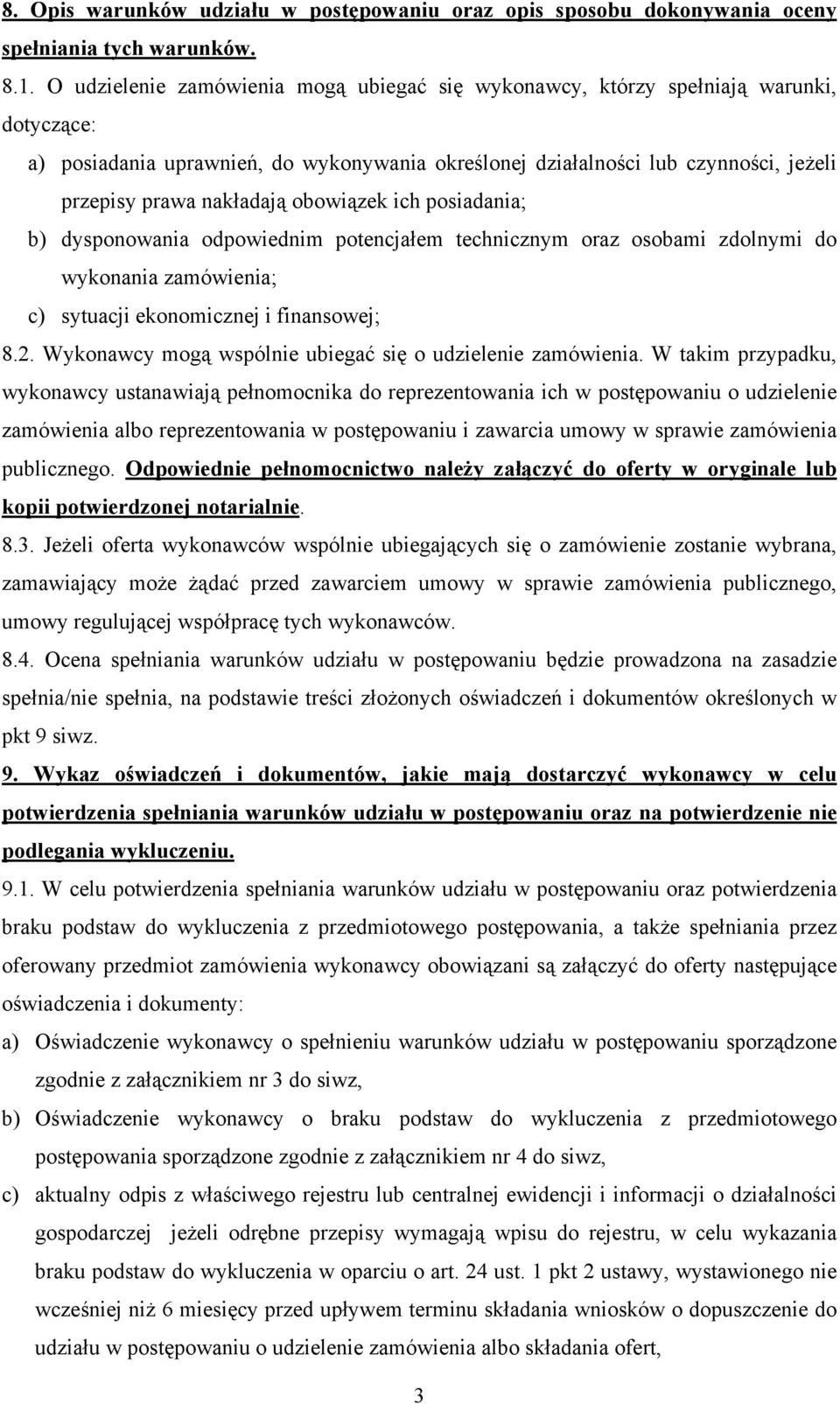 8. Opis warunków udziału w postępowaniu oraz opis sposobu dokonywania oceny spełniania tych warunków.

8.1. O udzielenie zamówienia mogą ubiegać się wykonawcy, którzy spełniają warunki, dotyczące:

a) posiadania uprawnień, do wykonywania określonej działalności lub czynności, jeżeli przepisy prawa nakładają obowiązek ich posiadania;

b) dysponowania odpowiednim potencjałem technicznym oraz osobami zdolnymi do wykonania zamówienia;

c) sytuacji ekonomicznej i finansowej;

8.2. Wykonawcy mogą wspólnie ubiegać się o udzielenie zamówienia. W takim przypadku, wykonawcy ustanawiają pełnomocnika do reprezentowania ich w postępowaniu o udzielenie zamówienia albo reprezentowania w postępowaniu i zawarcia umowy w sprawie zamówienia publicznego. Odpowiednie pełnomocnictwo należy załączyć do oferty w oryginale lub kopii potwierdzonej notarialnie.

8.3. Jeżeli oferta wykonawców wspólnie ubiegających się o zamówienie zostanie wybrana, zamawiający może żądać przed zawarciem umowy w sprawie zamówienia publicznego, umowy regulującej współpracę tych wykonawców.

8.4. Ocena spełniania warunków udziału w postępowaniu będzie prowadzona na zasadzie spełnia/nie spełnia, na podstawie treści złożonych oświadczeń i dokumentów określonych w pkt 9 siwz.

9. Wykaz oświadczeń i dokumentów, jakie mają dostarczyć wykonawcy w celu potwierdzenia spełniania warunków udziału w postępowaniu oraz na potwierdzenie nie podlegania wykluczeniu.

9.1. W celu potwierdzenia spełniania warunków udziału w postępowaniu oraz potwierdzenia braku podstaw do wykluczenia z przedmiotowego postępowania, a także spełniania przez oferowany przedmiot zamówienia wykonawcy obowiązani są załączyć do oferty następujące oświadczenia i dokumenty:

a) Oświadczenie wykonawcy o spełnieniu warunków udziału w postępowaniu sporządzone zgodnie z załącznikiem nr 3 do siwz,

b) Oświadczenie wykonawcy o braku podstaw do wykluczenia z przedmiotowego postępowania sporządzone zgodnie z załącznikiem nr 4 do siwz,

c) aktualny odpis z właściwego rejestru lub centralnej ewidencji i informacji o działalności gospodarczej jeżeli odrębne przepisy wymagają wpisu do rejestru, w celu wykazania braku podstaw do wykluczenia w oparciu o art. 24 ust. 1 pkt 2 ustawy, wystawionego nie wcześniej niż 6 miesięcy przed upływem terminu składania wniosków o dopuszczenie do udziału w postępowaniu o udzielenie zamówienia albo składania ofert,

3